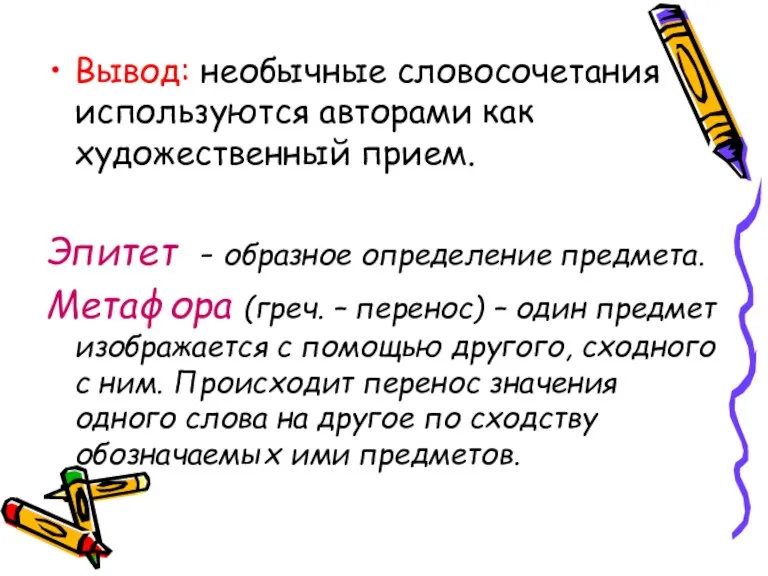 • Вывод: необычные словосочетания используются авторами как художественный прием.

Эпитет – образное определение предмета.

Метафора (греч. – перенос) – один предмет изображается с помощью другого, сходного с ним. Происходит перенос значения одного слова на другое по сходству обозначаемых ими предметов.